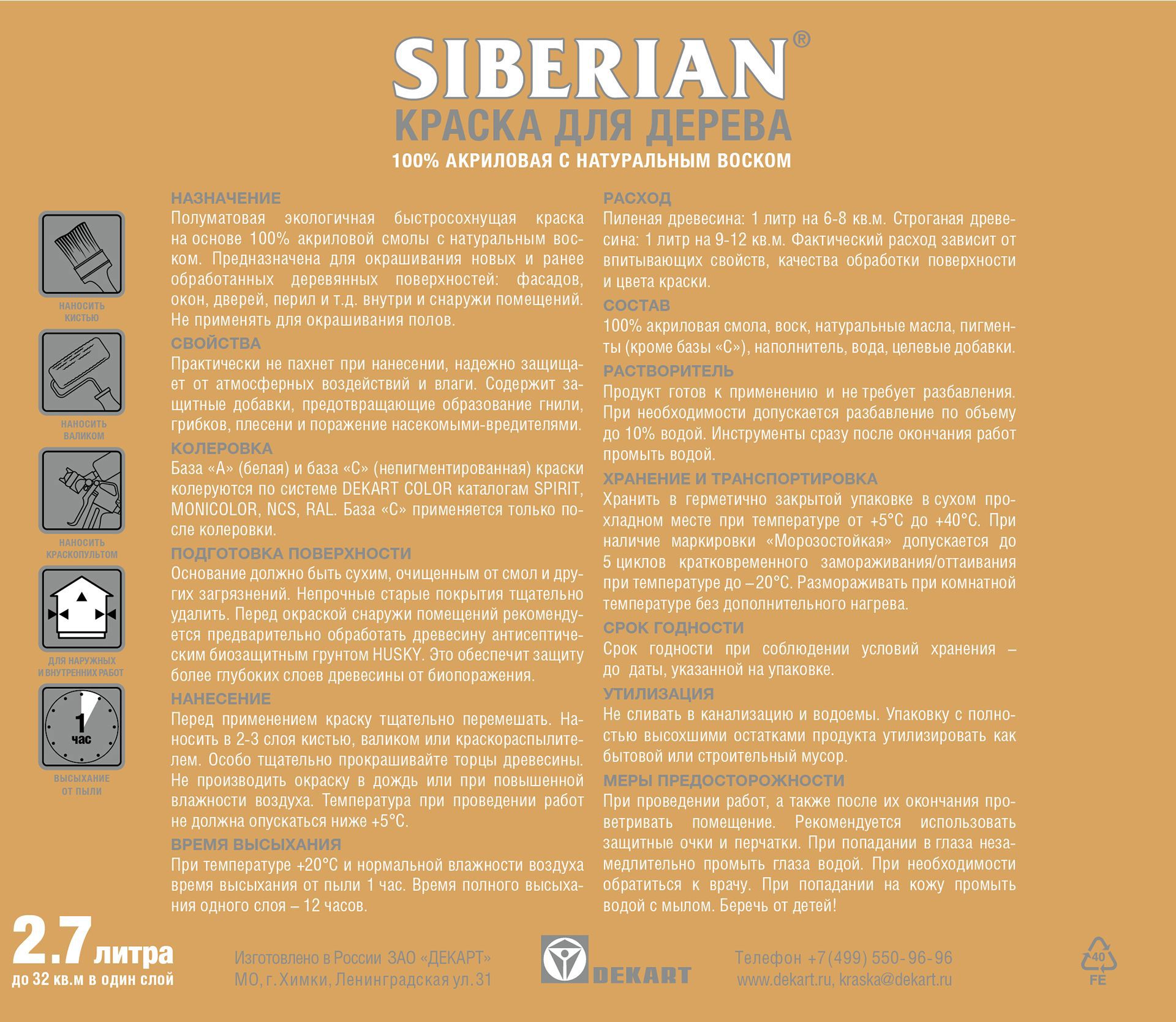 SIBERIAN®
КРАСКА ДЛЯ ДЕРЕВА
100% АКРИЛОВАЯ С НАТУРАЛЬНЫМ ВОСКОМ

НАНОСИТЬ КИСТЬЮ

НАНОСИТЬ ВАЛИКОМ

НАНОСИТЬ КРАСКОПУЛЬТОМ

ДЛЯ НАРУЖНЫХ И ВНУТРЕННИХ РАБОТ

1 час

ВЫСЫХАНИЕ ОТ ПЫЛИ

НАЗНАЧЕНИЕ
Полуматовая экологичная быстросохнущая краска на основе 100% акриловой смолы с натуральным воском. Предназначена для окрашивания новых и ранее обработанных деревянных поверхностей: фасадов, окон, дверей, перил и т.д. внутри и снаружи помещений. Не применять для окрашивания полов.
СВОЙСТВА
Практически не пахнет при нанесении, надежно защищает от атмосферных воздействий и влаги. Содержит защитные добавки, предотвращающие образование гнили, грибков, плесени и поражение насекомыми-вредителями.
КОЛЕРОВКА
База «А» (белая) и база «С» (непигментированная) краски колеруются по системе DEKART COLOR каталогам SPIRIT, MONICOLOR, NCS, RAL. База «С» применяется только после колеровки.
ПОДГОТОВКА ПОВЕРХНОСТИ
Основание должно быть сухим, очищенным от смол и других загрязнений. Непрочные старые покрытия тщательно удалить. Перед окраской снаружи помещений рекомендуется предварительно обработать древесину антисептическим биозащитным грунтом HUSKY. Это обеспечит защиту более глубоких слоев древесины от биопоражения.
НАНЕСЕНИЕ
Перед применением краску тщательно перемешать. Наносить в 2-3 слоя кистью, валиком или краскораспылителем. Особо тщательно прокрашивайте торцы древесины. Не производить окраску в дождь или при повышенной влажности воздуха. Температура при проведении работ не должна опускаться ниже +5°С.
ВРЕМЯ ВЫСЫХАНИЯ
При температуре +20°С и нормальной влажности воздуха время высыхания от пыли 1 час. Время полного высыхания одного слоя – 12 часов.

РАСХОД
Пиленая древесина: 1 литр на 6-8 кв.м. Строганая древесина: 1 литр на 9-12 кв.м. Фактический расход зависит от впитывающих свойств, качества обработки поверхности и цвета краски.
СОСТАВ
100% акриловая смола, воск, натуральные масла, пигменты (кроме базы «С»), наполнитель, вода, целевые добавки.
РАСТВОРИТЕЛЬ
Продукт готов к применению и не требует разбавления. При необходимости допускается разбавление по объему до 10% водой. Инструменты сразу после окончания работ промыть водой.
ХРАНЕНИЕ И ТРАНСПОРТИРОВКА
Хранить в герметично закрытой упаковке в сухом прохладном месте при температуре от +5°С до +40°С. При наличие маркировки «Морозостойкая» допускается до 5 циклов кратковременного замораживания/оттаивания при температуре до –20°С. Размораживать при комнатной температуре без дополнительного нагрева.
СРОК ГОДНОСТИ
Срок годности при соблюдении условий хранения – до даты, указанной на упаковке.
УТИЛИЗАЦИЯ
Не сливать в канализацию и водоемы. Упаковку с полностью высохшими остатками продукта утилизировать как бытовой или строительный мусор.
МЕРЫ ПРЕДОСТОРОЖНОСТИ
При проведении работ, а также после их окончания проветривать помещение. Рекомендуется использовать защитные очки и перчатки. При попадании в глаза незамедлительно промыть глаза водой. При необходимости обратиться к врачу. При попадании на кожу промыть водой с мылом. Беречь от детей!

2.7 литра
до 32 кв.м в один слой

Изготовлено в России ЗАО «ДЕКАРТ»
МО, г. Химки, Ленинградская ул. 31

DEKART

Телефон +7(499) 550-96-96
www.dekart.ru, kraska@dekart.ru

40
FE